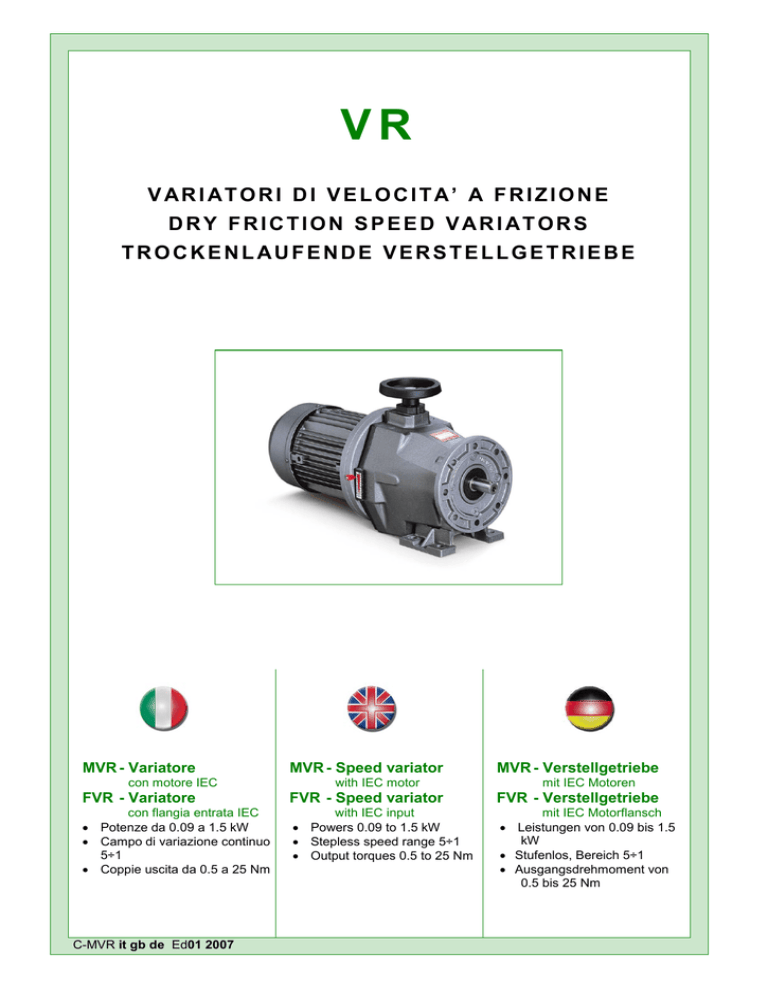 VR

VARIATORI DI VELOCITA' A FRIZIONE
DRY FRICTION SPEED VARIATORS
TROCKENLAUFENDE VERSTELLGETRIEBE

MVR - Variatore
con motore IEC
FVR - Variatore
con flangia entrata IEC
• Potenze da 0.09 a 1.5 kW
• Campo di variazione continuo 5÷1
• Coppie uscita da 0.5 a 25 Nm

MVR - Speed variator
with IEC motor
FVR - Speed variator
with IEC input
• Powers 0.09 to 1.5 kW
• Stepless speed range 5÷1
• Output torques 0.5 to 25 Nm

MVR - Verstellgetriebe
mit IEC Motoren
FVR - Verstellgetriebe
mit IEC Motorflansch
• Leistungen von 0.09 bis 1.5 kW
• Stufenlos, Bereich 5÷1
• Ausgangsdrehmoment von 0.5 bis 25 Nm

C-MVR it gb de Ed01 2007